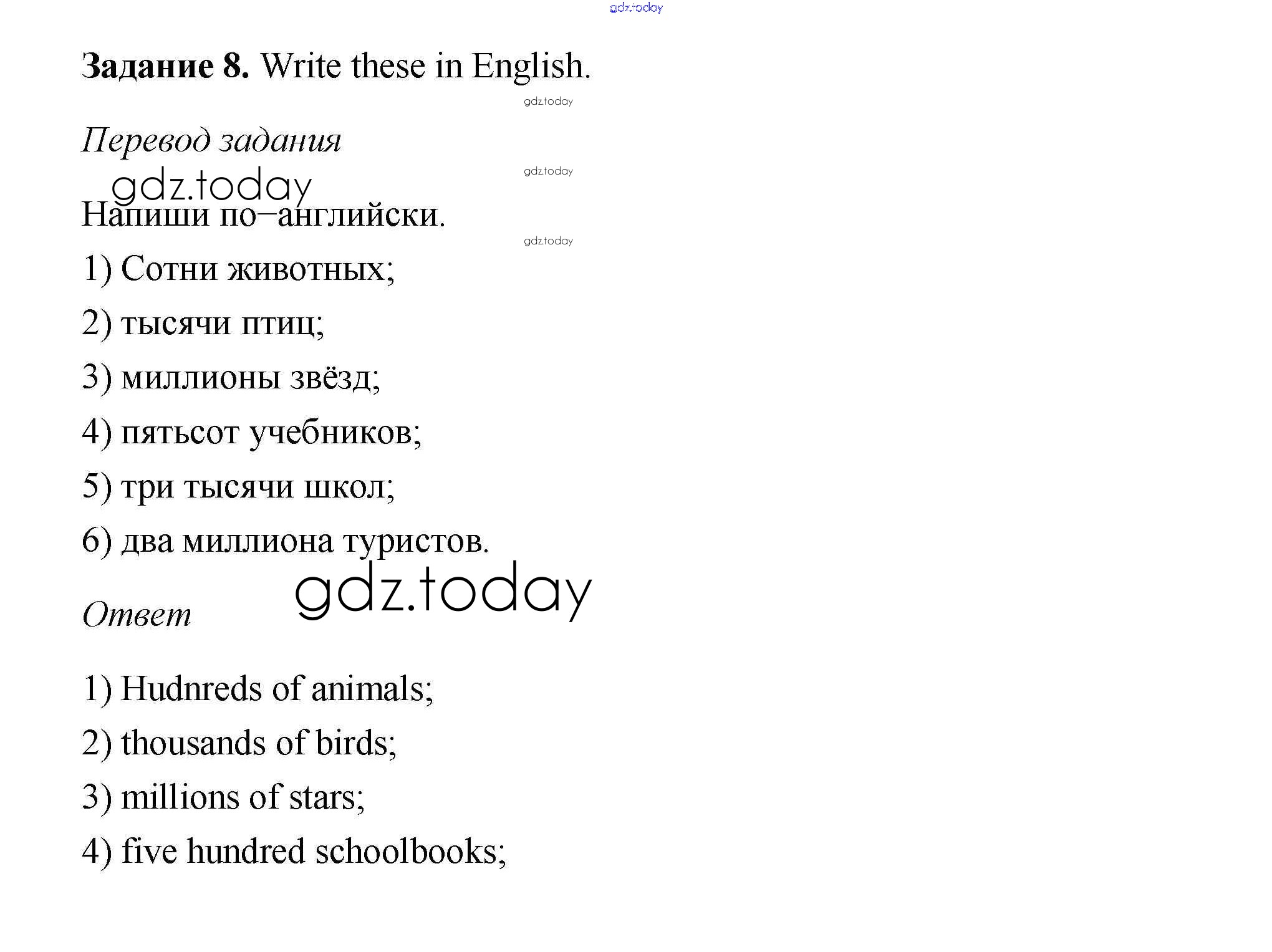 gdz.today

**Задание 8.** Write these in English.

gdz.today

*Перевод задания*

gdz.today

gdz.today

Напиши по–английски.

gdz.today

1) Сотни животных;

2) тысячи птиц;

3) миллионы звёзд;

4) пятьсот учебников;

5) три тысячи школ;

6) два миллиона туристов.

gdz.today

*Ответ*

1) Hudnreds of animals;

2) thousands of birds;

3) millions of stars;

4) five hundred schoolbooks;